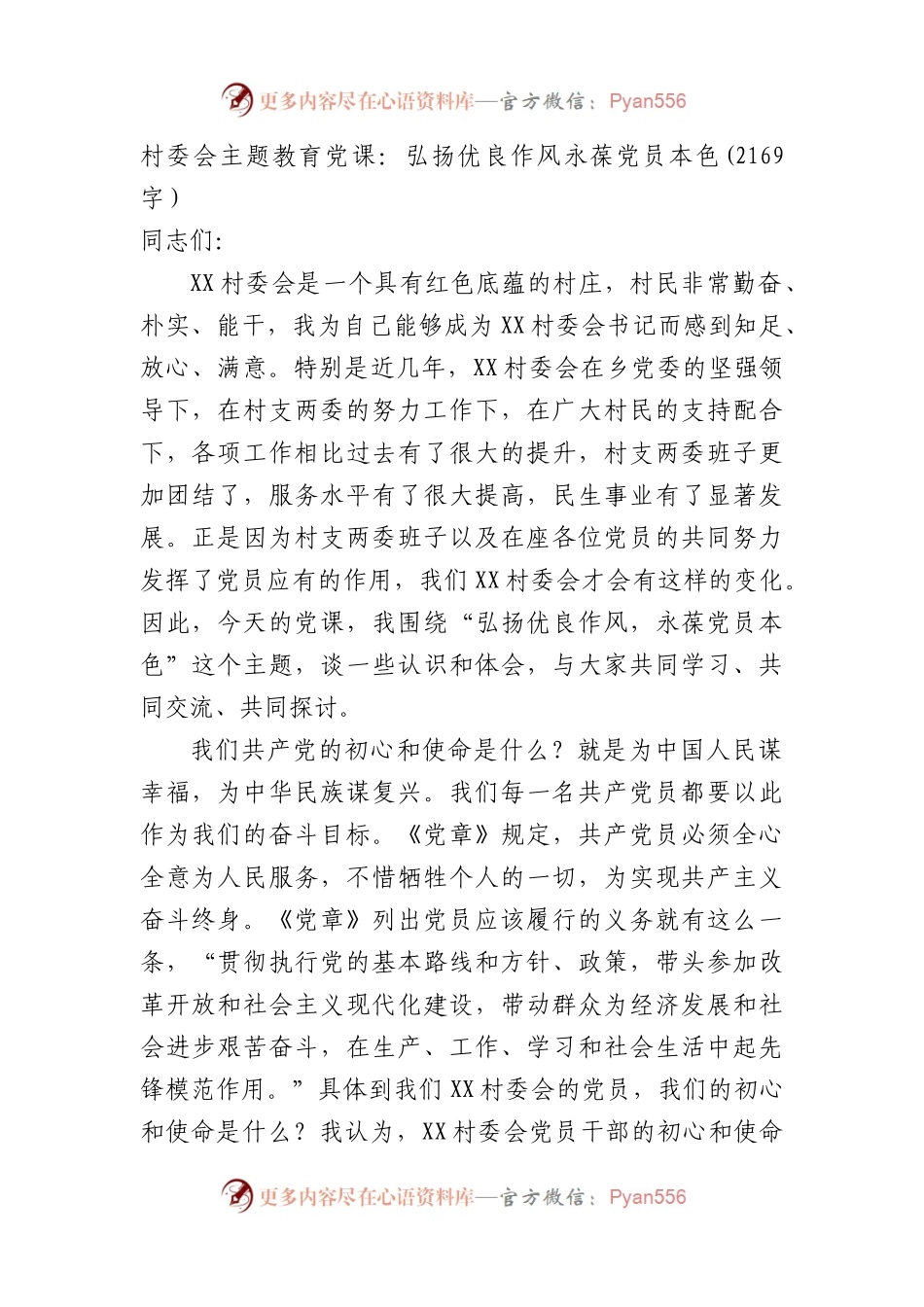 更多内容尽在心语资料库—官方微信：Pyan556

村委会主题教育党课：弘扬优良作风永葆党员本色(2169字)

同志们:

XX村委会是一个具有红色底蕴的村庄，村民非常勤奋、朴实、能干，我为自己能够成为XX村委会书记而感到知足、放心、满意。特别是近几年，XX村委会在乡党委的坚强领导下，在村支两委的努力工作下，在广大村民的支持配合下，各项工作相比过去有了很大的提升，村支两委班子更加团结了，服务水平有了很大提高，民生事业有了显著发展。正是因为村支两委班子以及在座各位党员的共同努力发挥了党员应有的作用，我们XX村委会才会有这样的变化。因此，今天的党课，我围绕“弘扬优良作风，永葆党员本色”这个主题，谈一些认识和体会，与大家共同学习、共同交流、共同探讨。

我们共产党的初心和使命是什么？就是为中国人民谋幸福，为中华民族谋复兴。我们每一名共产党员都要以此作为我们的奋斗目标。《党章》规定，共产党员必须全心全意为人民服务，不惜牺牲个人的一切，为实现共产主义奋斗终身。《党章》列出党员应该履行的义务就有这么一条，“贯彻执行党的基本路线和方针、政策，带头参加改革开放和社会主义现代化建设，带动群众为经济发展和社会进步艰苦奋斗，在生产、工作、学习和社会生活中起先锋模范作用。”具体到我们XX村委会的党员，我们的初心和使命是什么？我认为，XX村委会党员干部的初心和使命

更多内容尽在心语资料库—官方微信：Pyan556